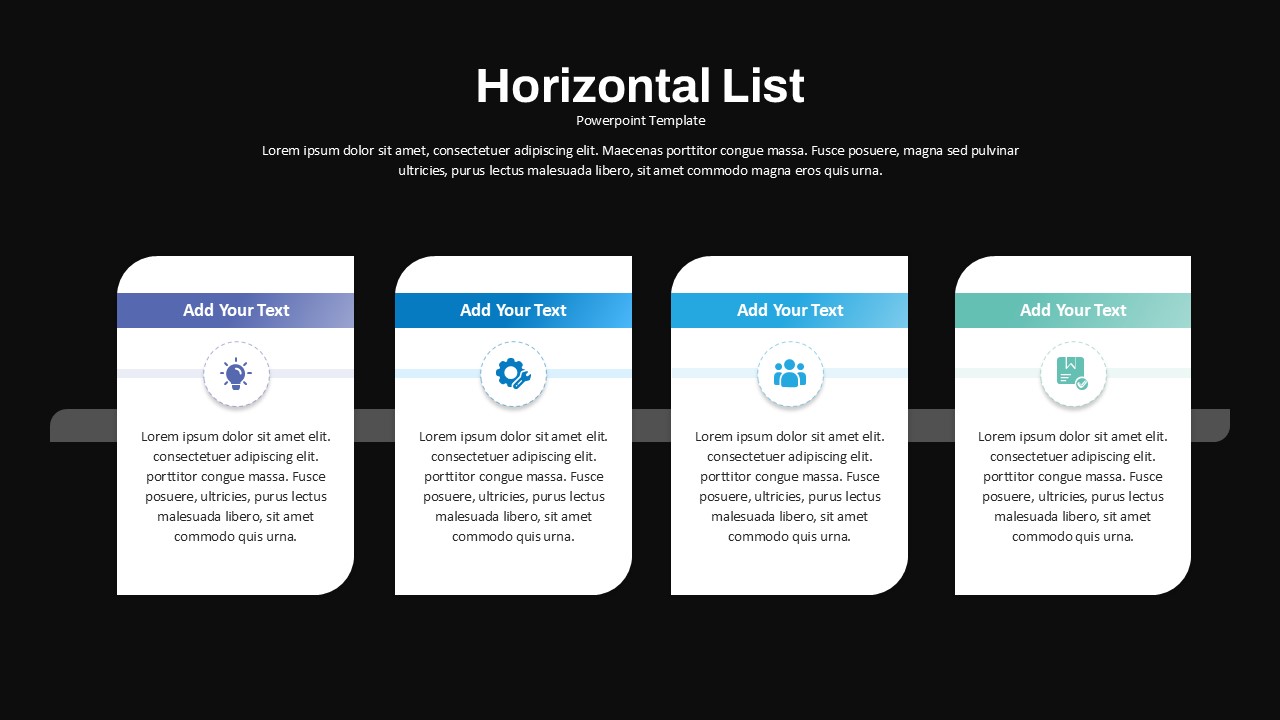 Horizontal List

Powerpoint Template

Lorem ipsum dolor sit amet, consectetuer adipiscing elit. Maecenas porttitor congue massa. Fusce posuere, magna sed pulvinar ultricies, purus lectus malesuada libero, sit amet commodo magna eros quis urna.

Add Your Text

Lorem ipsum dolor sit amet elit. consectetuer adipiscing elit. porttitor congue massa. Fusce posuere, ultricies, purus lectus malesuada libero, sit amet commodo quis urna.

Add Your Text

Lorem ipsum dolor sit amet elit. consectetuer adipiscing elit. porttitor congue massa. Fusce posuere, ultricies, purus lectus malesuada libero, sit amet commodo quis urna.

Add Your Text

Lorem ipsum dolor sit amet elit. consectetuer adipiscing elit. porttitor congue massa. Fusce posuere, ultricies, purus lectus malesuada libero, sit amet commodo quis urna.

Add Your Text

Lorem ipsum dolor sit amet elit. consectetuer adipiscing elit. porttitor congue massa. Fusce posuere, ultricies, purus lectus malesuada libero, sit amet commodo quis urna.